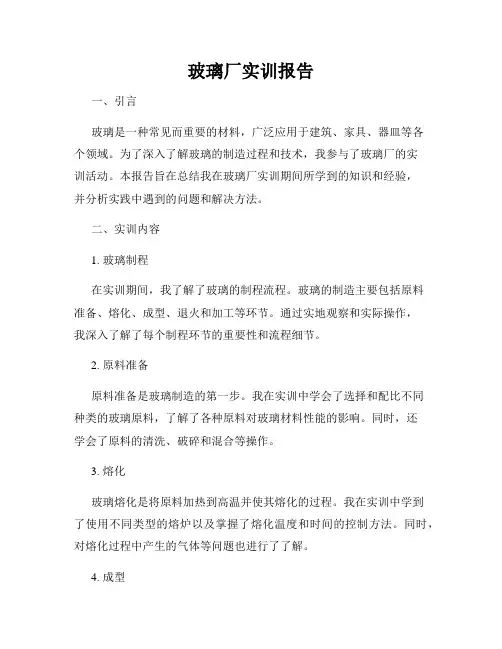 玻璃厂实训报告

一、引言

玻璃是一种常见而重要的材料，广泛应用于建筑、家具、器皿等各个领域。为了深入了解玻璃的制造过程和技术，我参与了玻璃厂的实训活动。本报告旨在总结我在玻璃厂实训期间所学到的知识和经验，并分析实践中遇到的问题和解决方法。

二、实训内容

1. 玻璃制程

在实训期间，我了解了玻璃的制程流程。玻璃的制造主要包括原料准备、熔化、成型、退火和加工等环节。通过实地观察和实际操作，我深入了解了每个制程环节的重要性和流程细节。

2. 原料准备

原料准备是玻璃制造的第一步。我在实训中学会了选择和配比不同种类的玻璃原料，了解了各种原料对玻璃材料性能的影响。同时，还学会了原料的清洗、破碎和混合等操作。

3. 熔化

玻璃熔化是将原料加热到高温并使其熔化的过程。我在实训中学到了使用不同类型的熔炉以及掌握了熔化温度和时间的控制方法。同时，对熔化过程中产生的气体等问题也进行了了解。

4. 成型